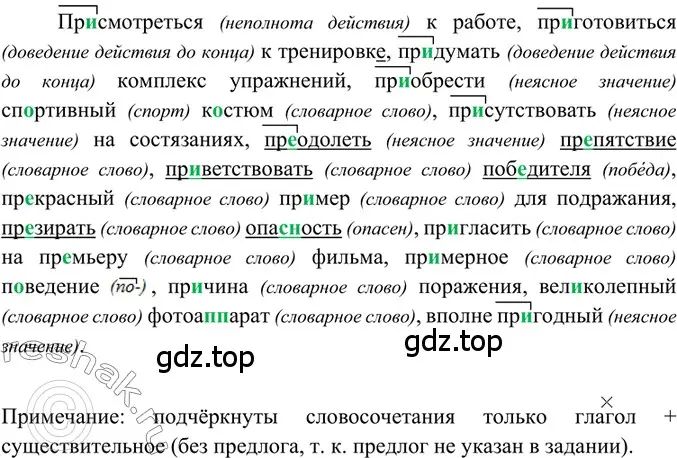 Присмотреться (неполнота действия) к работе, приготовиться (доведение действия до конца) к тренировке, придумать (доведение действия до конца) комплекс упражнений, приобрести (неясное значение) спортивный (спорт) костюм (словарное слово), присутствовать (неясное значение) на состязаниях, преодолеть (неясное значение) препятствие (словарное слово), приветствовать (словарное слово) победителя (побе́да), прекрасный (словарное слово) пример (словарное слово) для подражания, презирать (словарное слово) опасность (опасен), пригласить (словарное слово) на премьеру (словарное слово) фильма, примерное (словарное слово) поведение (по-), причина (словарное слово) поражения, великолепный (словарное слово) фотоаппарат (словарное слово), вполне пригодный (неясное значение).

gdz.top

gdz.top

reshak.ru

Примечание: подчёркнуты словосочетания только глагол + существительное (без предлога, т. к. предлог не указан в задании).